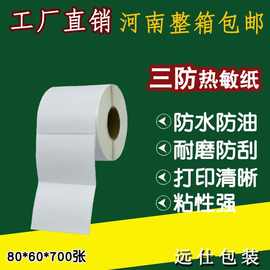 工厂直销 河南整箱包邮

三防热敏纸

防水防油
耐磨防刮
打印清晰
粘性强

80*60*700张

远仕包装